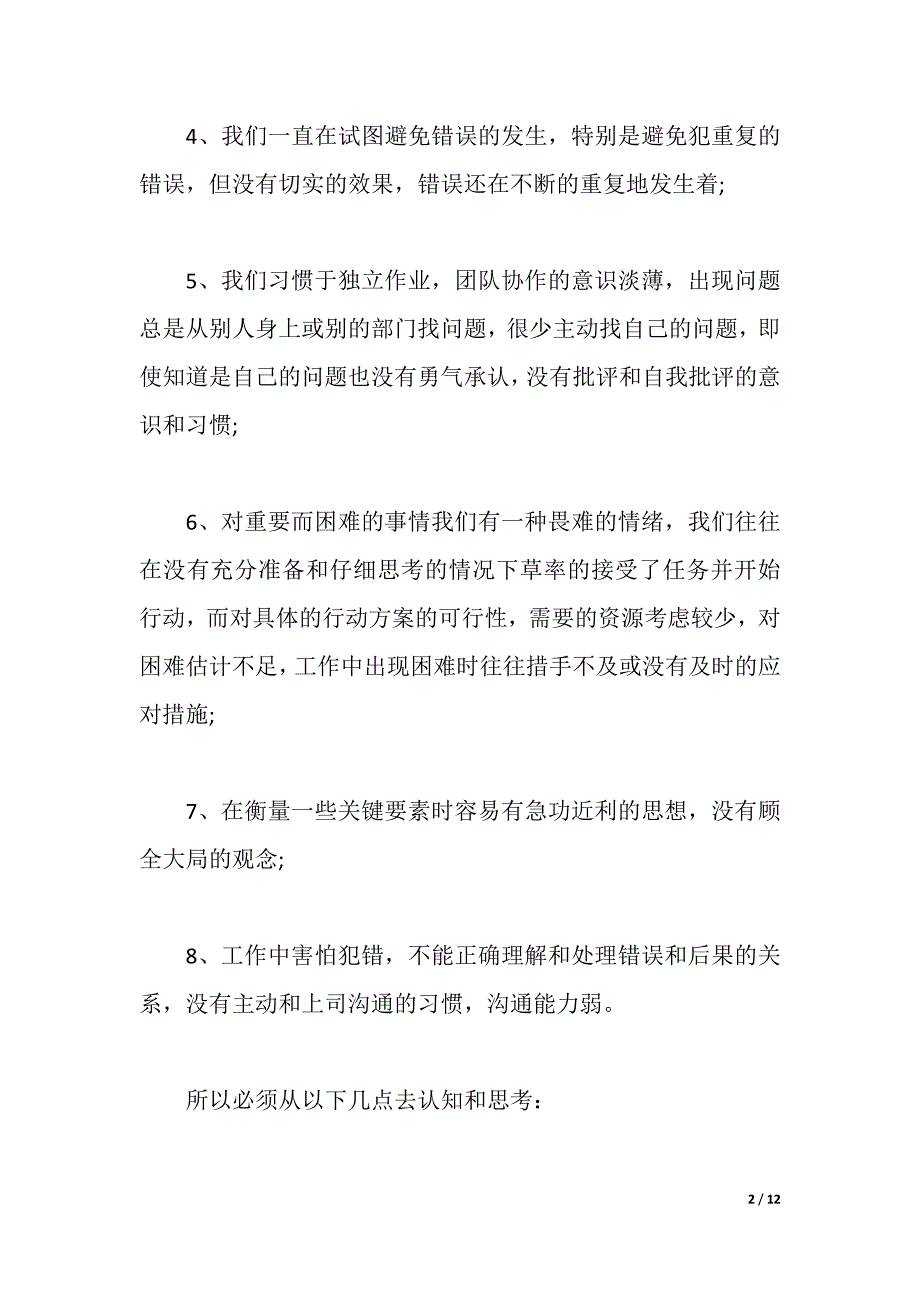 4、我们一直在试图避免错误的发生，特别是避免犯重复的错误，但没有切实的效果，错误还在不断的重复地发生着;

5、我们习惯于独立作业，团队协作的意识淡薄，出现问题总是从别人身上或别的部门找问题，很少主动找自己的问题，即使知道是自己的问题也没有勇气承认，没有批评和自我批评的意识和习惯;

6、对重要而困难的事情我们有一种畏难的情绪，我们往往在没有充分准备和仔细思考的情况下草率的接受了任务并开始行动，而对具体的行动方案的可行性，需要的资源考虑较少，对困难估计不足，工作中出现困难时往往措手不及或没有及时的应对措施;

7、在衡量一些关键要素时容易有急功近利的思想，没有顾全大局的观念;

8、工作中害怕犯错，不能正确理解和处理错误和后果的关系，没有主动和上司沟通的习惯，沟通能力弱。

所以必须从以下几点去认知和思考：

2 / 12